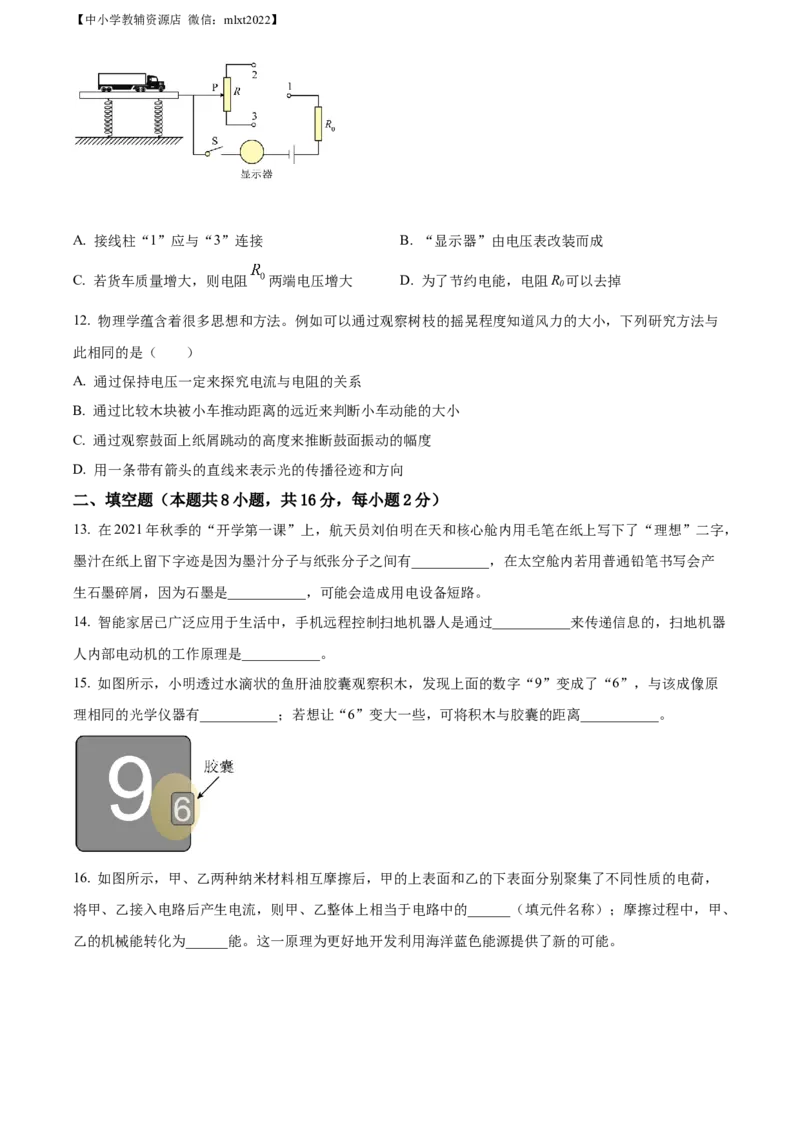 【中小学教辅资源店 微信：mlxt2022】

P
R
2
3
1
$R_0$
S
显示器

A. 接线柱“1”应与“3”连接 B. “显示器”由电压表改装而成

C. 若货车质量增大，则电阻$R_0$两端电压增大 D. 为了节约电能，电阻$R_0$可以去掉

12. 物理学蕴含着很多思想和方法。例如可以通过观察树枝的摇晃程度知道风力的大小，下列研究方法与此相同的是（ ）

A. 通过保持电压一定来探究电流与电阻的关系

B. 通过比较木块被小车推动距离的远近来判断小车动能的大小

C. 通过观察鼓面上纸屑跳动的高度来推断鼓面振动的幅度

D. 用一条带有箭头的直线来表示光的传播径迹和方向

二、填空题（本题共8小题，共16分，每小题2分）

13. 在2021年秋季的“开学第一课”上，航天员刘伯明在天和核心舱内用毛笔在纸上写下了“理想”二字，墨汁在纸上留下字迹是因为墨汁分子与纸张分子之间有____，在太空舱内若用普通铅笔书写会产生石墨碎屑，因为石墨是____，可能会造成用电设备短路。

14. 智能家居已广泛应用于生活中，手机远程控制扫地机器人是通过____来传递信息的，扫地机器人内部电动机的工作原理是____。

15. 如图所示，小明透过水滴状的鱼肝油胶囊观察积木，发现上面的数字“9”变成了“6”，与该成像原理相同的光学仪器有____；若想让“6”变大一些，可将积木与胶囊的距离____。

9
6
胶囊

16. 如图所示，甲、乙两种纳米材料相互摩擦后，甲的上表面和乙的下表面分别聚集了不同性质的电荷，将甲、乙接入电路后产生电流，则甲、乙整体上相当于电路中的____（填元件名称）；摩擦过程中，甲、乙的机械能转化为____能。这一原理为更好地开发利用海洋蓝色能源提供了新的可能。